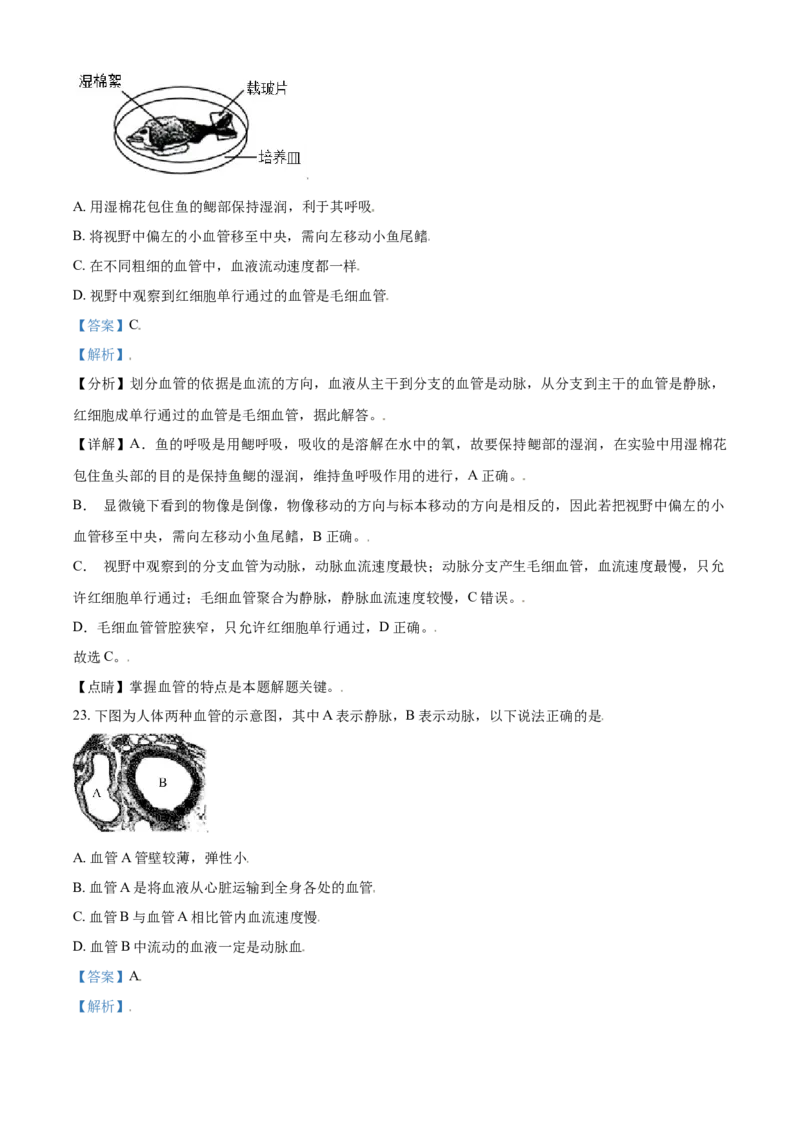 湿棉絮
载玻片
培养皿

A. 用湿棉花包住鱼的鳃部保持湿润，利于其呼吸.

B. 将视野中偏左的小血管移至中央，需向左移动小鱼尾鳍.

C. 在不同粗细的血管中，血液流动速度都一样.

D. 视野中观察到红细胞单行通过的血管是毛细血管.

【答案】C.

【解析】.

【分析】划分血管的依据是血流的方向，血液从主干到分支的血管是动脉，从分支到主干的血管是静脉，红细胞成单行通过的血管是毛细血管，据此解答。.

【详解】A．鱼的呼吸是用鳃呼吸，吸收的是溶解在水中的氧，故要保持鳃部的湿润，在实验中用湿棉花包住鱼头部的目的是保持鱼鳃的湿润，维持鱼呼吸作用的进行，A 正确。.

B． 显微镜下看到的物像是倒像，物像移动的方向与标本移动的方向是相反的，因此若把视野中偏左的小血管移至中央，需向左移动小鱼尾鳍，B 正确。.

C． 视野中观察到的分支血管为动脉，动脉血流速度最快；动脉分支产生毛细血管，血流速度最慢，只允许红细胞单行通过；毛细血管聚合为静脉，静脉血流速度较慢，C 错误。.

D．毛细血管管腔狭窄，只允许红细胞单行通过，D 正确。.

故选 C。.

【点睛】掌握血管的特点是本题解题关键。.

23. 下图为人体两种血管的示意图，其中 A 表示静脉，B 表示动脉，以下说法正确的是.

A
B

A. 血管 A 管壁较薄，弹性小.

B. 血管 A 是将血液从心脏运输到全身各处的血管.

C. 血管 B 与血管 A 相比管内血流速度慢.

D. 血管 B 中流动的血液一定是动脉血.

【答案】A.

【解析】.